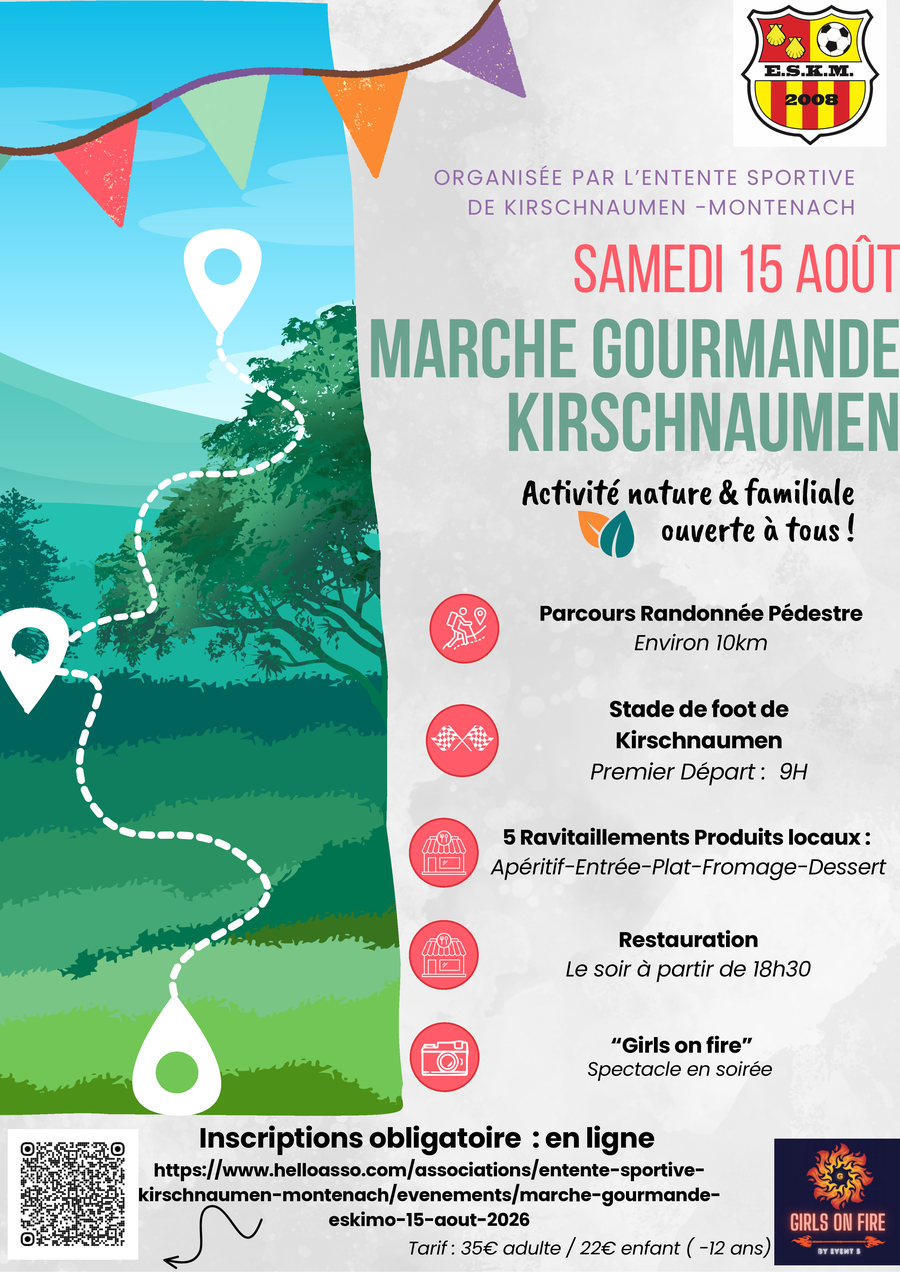 E.S.K.M.
2008

ORGANISÉE PAR L'ENTENTE SPORTIVE DE KIRSCHNAUMEN -MONTENACH

SAMEDI 15 AOÛT

MARCHE GOURMANDE KIRSCHNAUMEN

Activité nature & familiale ouverte à tous !

Parcours Randonnée Pédestre
Environ 10km

Stade de foot de Kirschnaumen
Premier Départ : 9H

5 Ravitaillements Produits locaux :
Apéritif-Entrée-Plat-Fromage-Dessert

Restauration
Le soir à partir de 18h30

"Girls on fire"
Spectacle en soirée

Inscriptions obligatoire : en ligne
https://www.helloasso.com/associations/entente-sportive-kirschnaumen-montenach/evenements/marche-gourmande-eskimo-15-aout-2026

Tarif : 35€ adulte / 22€ enfant ( -12 ans)

GIRLS ON FIRE
BY EVENT S